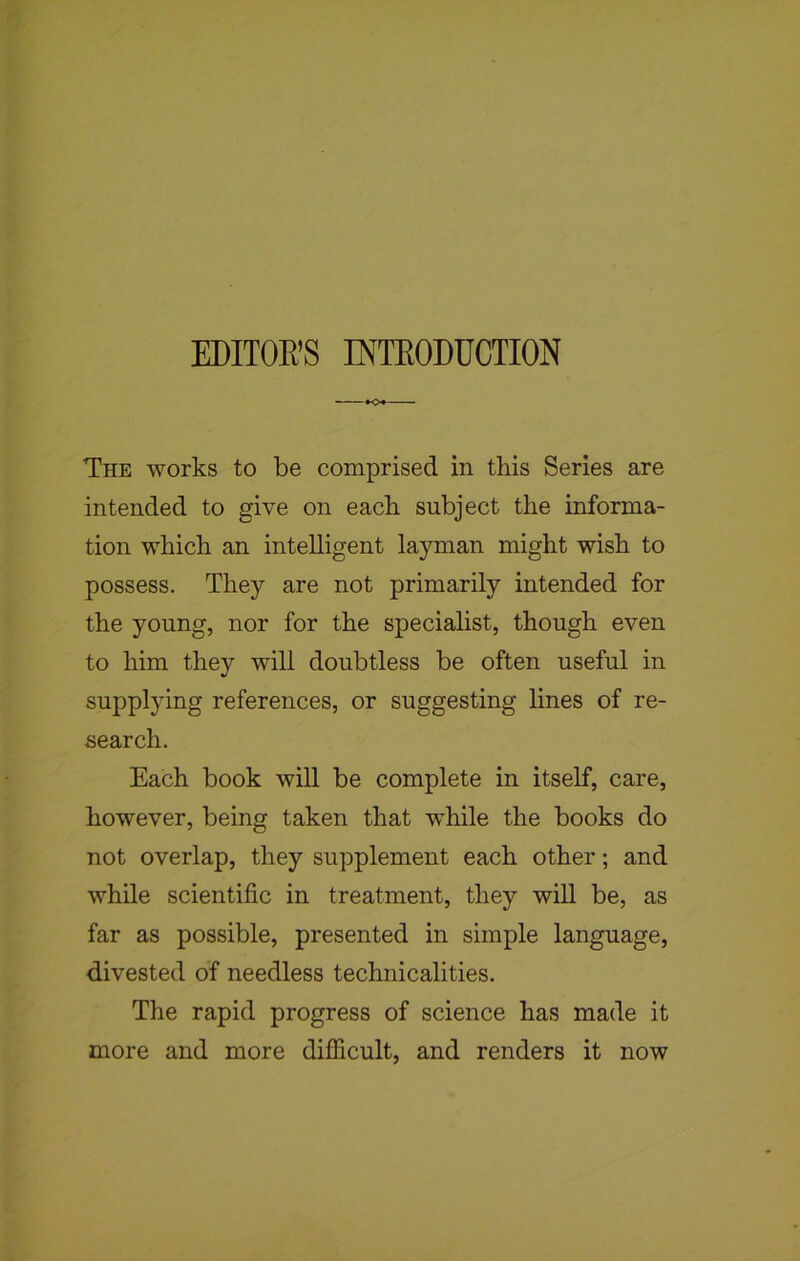 EDITOR'S INTRODUCTION

The works to be comprised in this Series are intended to give on each subject the information which an intelligent layman might wish to possess. They are not primarily intended for the young, nor for the specialist, though even to him they will doubtless be often useful in supplying references, or suggesting lines of research.

Each book will be complete in itself, care, however, being taken that while the books do not overlap, they supplement each other; and while scientific in treatment, they will be, as far as possible, presented in simple language, divested of needless technicalities.

The rapid progress of science has made it more and more difficult, and renders it now